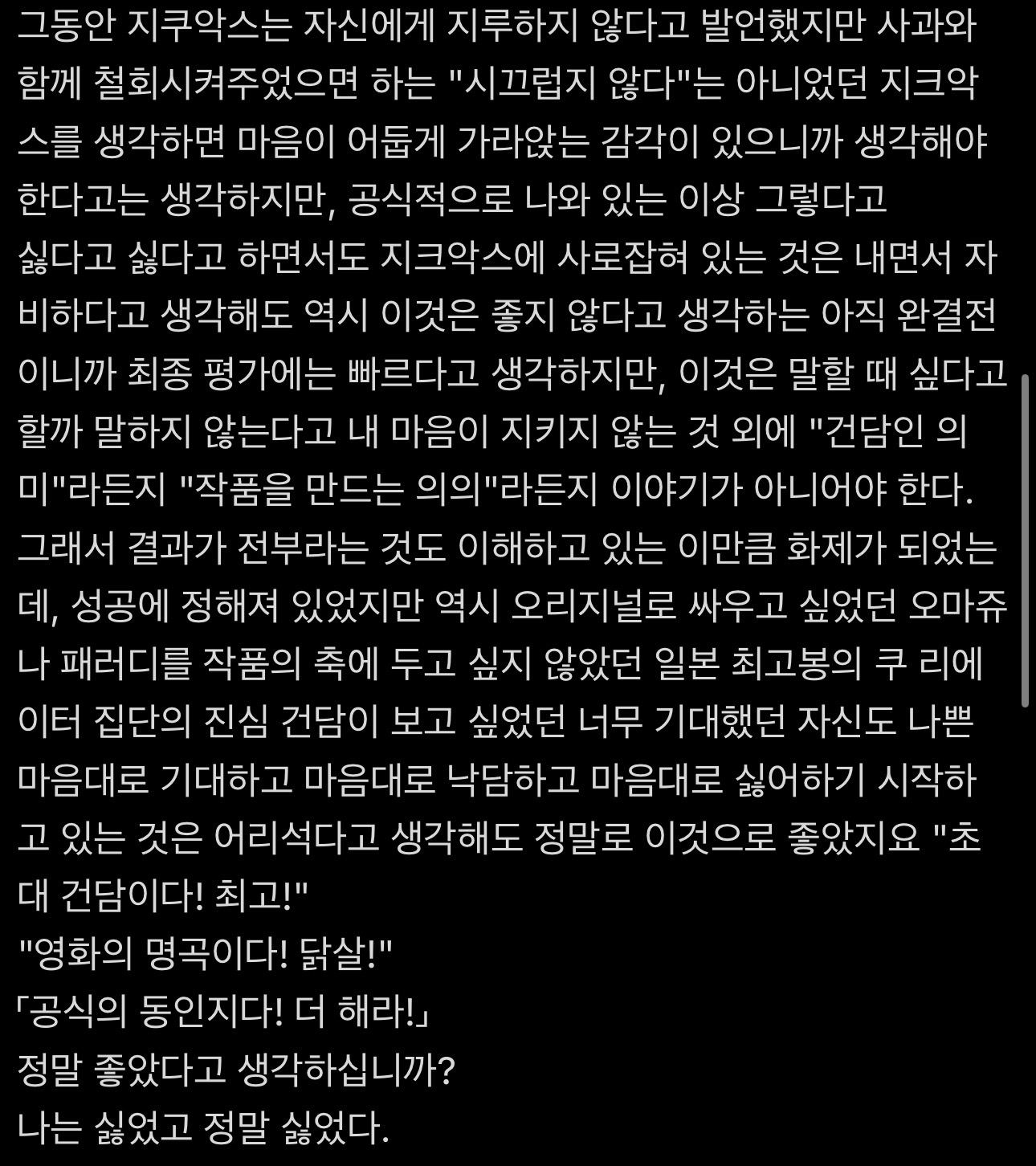 그동안 지쿠악스는 자신에게 지루하지 않다고 발언했지만 사과와 함께 철회시켜주었으면 하는 "시끄럽지 않다"는 아니었던 지크악스를 생각하면 마음이 어둡게 가라앉는 감각이 있으니까 생각해야 한다고는 생각하지만, 공식적으로 나와 있는 이상 그렇다고
싫다고 싫다고 하면서도 지크악스에 사로잡혀 있는 것은 내면서 자비하다고 생각해도 역시 이것은 좋지 않다고 생각하는 아직 완결전이니까 최종 평가에는 빠르다고 생각하지만, 이것은 말할 때 싶다고 할까 말하지 않는다고 내 마음이 지키지 않는 것 외에 "건담인 의미"라든지 "작품을 만드는 의의"라든지 이야기가 아니어야 한다.
그래서 결과가 전부라는 것도 이해하고 있는 이만큼 화제가 되었는데, 성공에 정해져 있었지만 역시 오리지널로 싸우고 싶었던 오마쥬나 패러디를 작품의 축에 두고 싶지 않았던 일본 최고봉의 쿠 리에이터 집단의 진심 건담이 보고 싶었던 너무 기대했던 자신도 나쁜 마음대로 기대하고 마음대로 낙담하고 마음대로 싫어하기 시작하고 있는 것은 어리석다고 생각해도 정말로 이것으로 좋았지요 "초대 건담이다! 최고!"
"영화의 명곡이다! 닭살!"
「공식의 동인지다! 더 해라!」
정말 좋았다고 생각하십니까?
나는 싫었고 정말 싫었다.